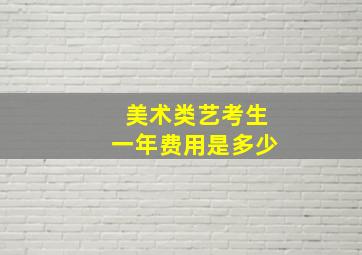 美术类艺考生
一年费用是多少